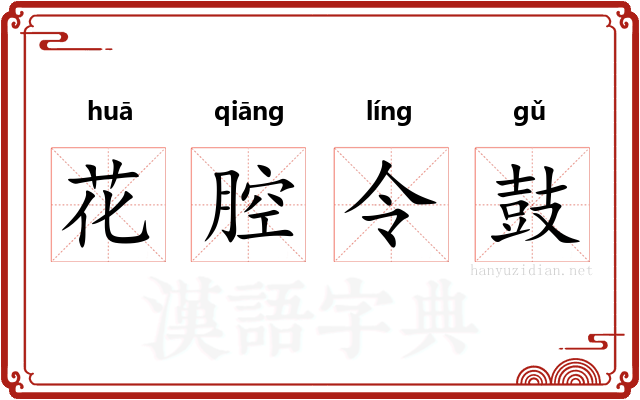 huā qiāng líng gǔ

花 腔 令 鼓

hanyuzidian.net

漢語字典